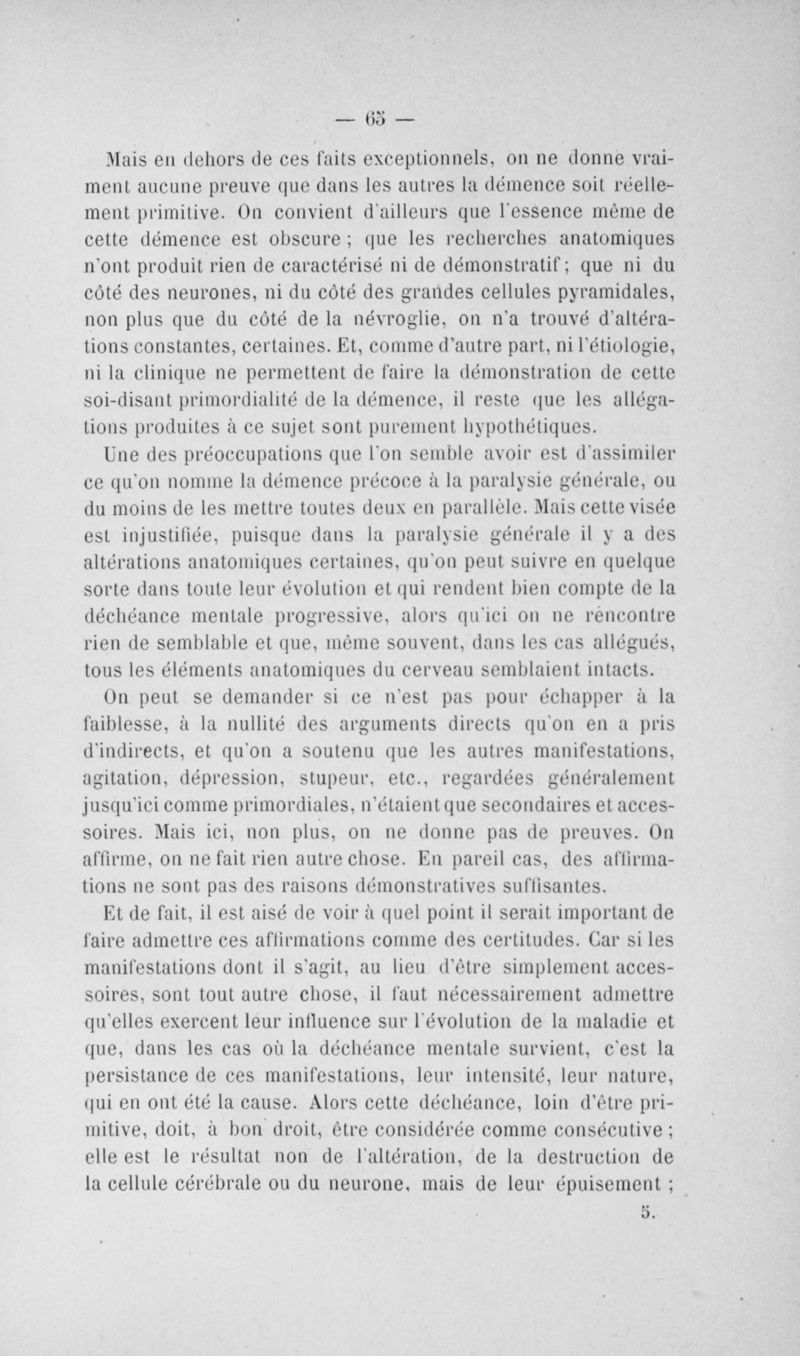 — 65 —

Mais en dehors de ces faits exceptionnels, on ne donne vraiment aucune preuve que dans les autres la démence soit réellement primitive. On convient d'ailleurs que l'essence même de cette démence est obscure ; que les recherches anatomiques n'ont produit rien de caractérisé ni de démonstratif ; que ni du côté des neurones, ni du côté des grandes cellules pyramidales, non plus que du côté de la névroglie, on n'a trouvé d'altérations constantes, certaines. Et, comme d'autre part, ni l'étiologie, ni la clinique ne permettent de faire la démonstration de cette soi-disant primordialité de la démence, il reste que les allégations produites à ce sujet sont purement hypothétiques.

Une des préoccupations que l'on semble avoir est d'assimiler ce qu'on nomme la démence précoce à la paralysie générale, ou du moins de les mettre toutes deux en parallèle. Mais cette visée est injustifiée, puisque dans la paralysie générale il y a des altérations anatomiques certaines, qu'on peut suivre en quelque sorte dans toute leur évolution et qui rendent bien compte de la déchéance mentale progressive, alors qu'ici on ne rencontre rien de semblable et que, même souvent, dans les cas allégués, tous les éléments anatomiques du cerveau semblaient intacts.

On peut se demander si ce n'est pas pour échapper à la faiblesse, à la nullité des arguments directs qu'on en a pris d'indirects, et qu'on a soutenu que les autres manifestations, agitation, dépression, stupeur, etc., regardées généralement jusqu'ici comme primordiales, n'étaient que secondaires et accessoires. Mais ici, non plus, on ne donne pas de preuves. On affirme, on ne fait rien autre chose. En pareil cas, des affirmations ne sont pas des raisons démonstratives suffisantes.

Et de fait, il est aisé de voir à quel point il serait important de faire admettre ces affirmations comme des certitudes. Car si les manifestations dont il s'agit, au lieu d'être simplement accessoires, sont tout autre chose, il faut nécessairement admettre qu'elles exercent leur influence sur l'évolution de la maladie et que, dans les cas où la déchéance mentale survient, c'est la persistance de ces manifestations, leur intensité, leur nature, qui en ont été la cause. Alors cette déchéance, loin d'être primitive, doit, à bon droit, être considérée comme consécutive ; elle est le résultat non de l'altération, de la destruction de la cellule cérébrale ou du neurone, mais de leur épuisement ;

5.